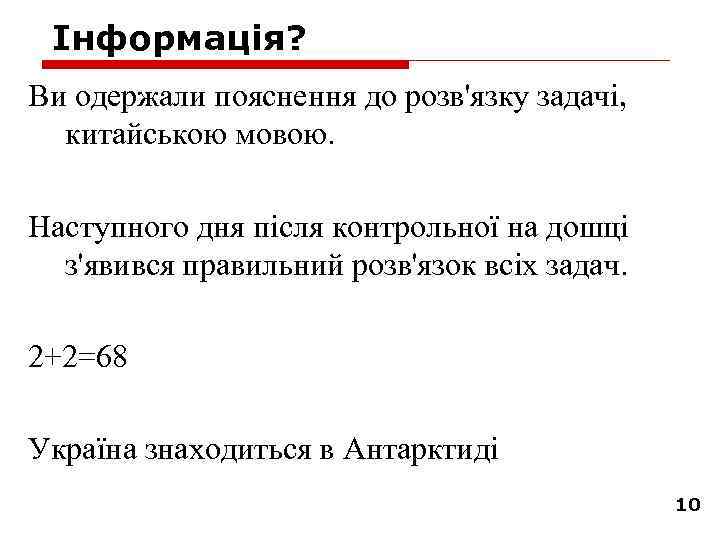 Інформація?

Ви одержали пояснення до розв'язку задачі, китайською мовою.

Наступного дня після контрольної на дошці з'явився правильний розв'язок всіх задач.

$2+2=68$

Україна знаходиться в Антарктиді

10